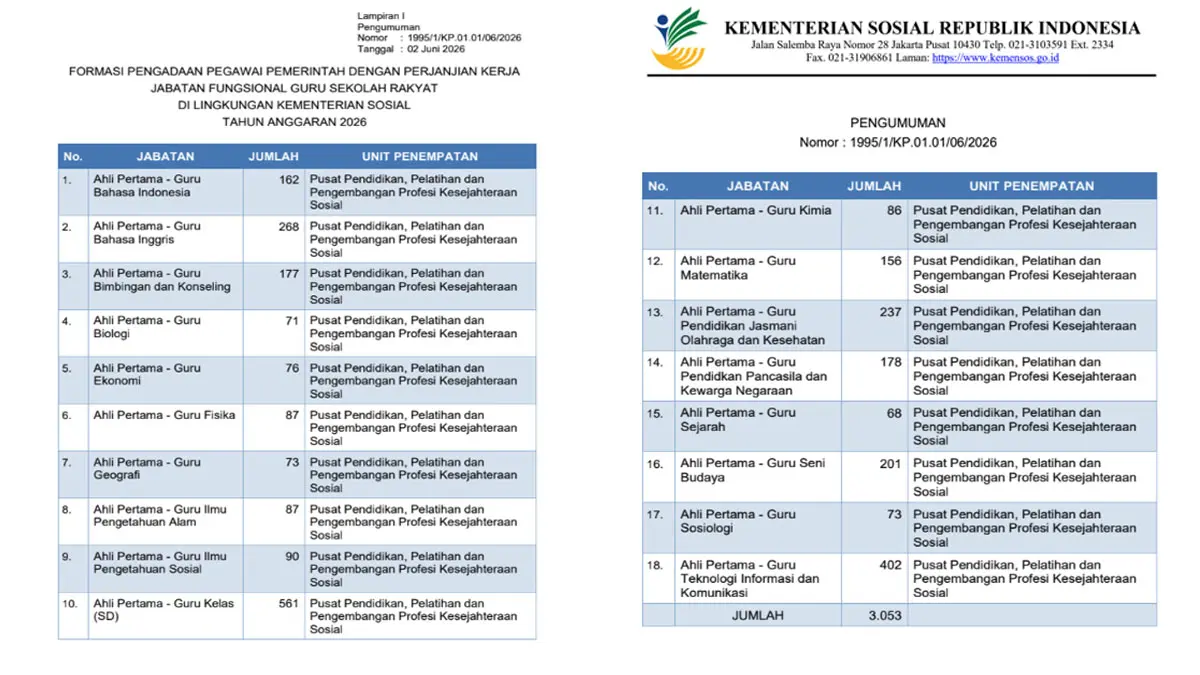 Lampiran I
Pengumuman
Nomor : 1995/1/KP.01.01/06/2026
Tanggal : 02 Juni 2026

FORMASI PENGADAAN PEGAWAI PEMERINTAH DENGAN PERJANJIAN KERJA
JABATAN FUNGSIONAL GURU SEKOLAH RAKYAT
DI LINGKUNGAN KEMENTERIAN SOSIAL
TAHUN ANGGARAN 2026

| No. | JABATAN | JUMLAH | UNIT PENEMPATAN |
|---|---|---|---|
| 1. | Ahli Pertama - Guru Bahasa Indonesia | 162 | Pusat Pendidikan, Pelatihan dan Pengembangan Profesi Kesejahteraan Sosial |
| 2. | Ahli Pertama - Guru Bahasa Inggris | 268 | Pusat Pendidikan, Pelatihan dan Pengembangan Profesi Kesejahteraan Sosial |
| 3. | Ahli Pertama - Guru Bimbingan dan Konseling | 177 | Pusat Pendidikan, Pelatihan dan Pengembangan Profesi Kesejahteraan Sosial |
| 4. | Ahli Pertama - Guru Biologi | 71 | Pusat Pendidikan, Pelatihan dan Pengembangan Profesi Kesejahteraan Sosial |
| 5. | Ahli Pertama - Guru Ekonomi | 76 | Pusat Pendidikan, Pelatihan dan Pengembangan Profesi Kesejahteraan Sosial |
| 6. | Ahli Pertama - Guru Fisika | 87 | Pusat Pendidikan, Pelatihan dan Pengembangan Profesi Kesejahteraan Sosial |
| 7. | Ahli Pertama - Guru Geografi | 73 | Pusat Pendidikan, Pelatihan dan Pengembangan Profesi Kesejahteraan Sosial |
| 8. | Ahli Pertama - Guru Ilmu Pengetahuan Alam | 87 | Pusat Pendidikan, Pelatihan dan Pengembangan Profesi Kesejahteraan Sosial |
| 9. | Ahli Pertama - Guru Ilmu Pengetahuan Sosial | 90 | Pusat Pendidikan, Pelatihan dan Pengembangan Profesi Kesejahteraan Sosial |
| 10. | Ahli Pertama - Guru Kelas (SD) | 561 | Pusat Pendidikan, Pelatihan dan Pengembangan Profesi Kesejahteraan Sosial |

KEMENTERIAN SOSIAL REPUBLIK INDONESIA
Jalan Salemba Raya Nomor 28 Jakarta Pusat 10430 Telp. 021-3103591 Ext. 2334
Fax. 021-31906861 Laman: https://www.kemensos.go.id

PENGUMUMAN
Nomor : 1995/1/KP.01.01/06/2026

| No. | JABATAN | JUMLAH | UNIT PENEMPATAN |
|---|---|---|---|
| 11. | Ahli Pertama - Guru Kimia | 86 | Pusat Pendidikan, Pelatihan dan Pengembangan Profesi Kesejahteraan Sosial |
| 12. | Ahli Pertama - Guru Matematika | 156 | Pusat Pendidikan, Pelatihan dan Pengembangan Profesi Kesejahteraan Sosial |
| 13. | Ahli Pertama - Guru Pendidikan Jasmani Olahraga dan Kesehatan | 237 | Pusat Pendidikan, Pelatihan dan Pengembangan Profesi Kesejahteraan Sosial |
| 14. | Ahli Pertama - Guru Pendidkan Pancasila dan Kewarga Negaraan | 178 | Pusat Pendidikan, Pelatihan dan Pengembangan Profesi Kesejahteraan Sosial |
| 15. | Ahli Pertama - Guru Sejarah | 68 | Pusat Pendidikan, Pelatihan dan Pengembangan Profesi Kesejahteraan Sosial |
| 16. | Ahli Pertama - Guru Seni Budaya | 201 | Pusat Pendidikan, Pelatihan dan Pengembangan Profesi Kesejahteraan Sosial |
| 17. | Ahli Pertama - Guru Sosiologi | 73 | Pusat Pendidikan, Pelatihan dan Pengembangan Profesi Kesejahteraan Sosial |
| 18. | Ahli Pertama - Guru Teknologi Informasi dan Komunikasi | 402 | Pusat Pendidikan, Pelatihan dan Pengembangan Profesi Kesejahteraan Sosial |
| | JUMLAH | 3.053 | |